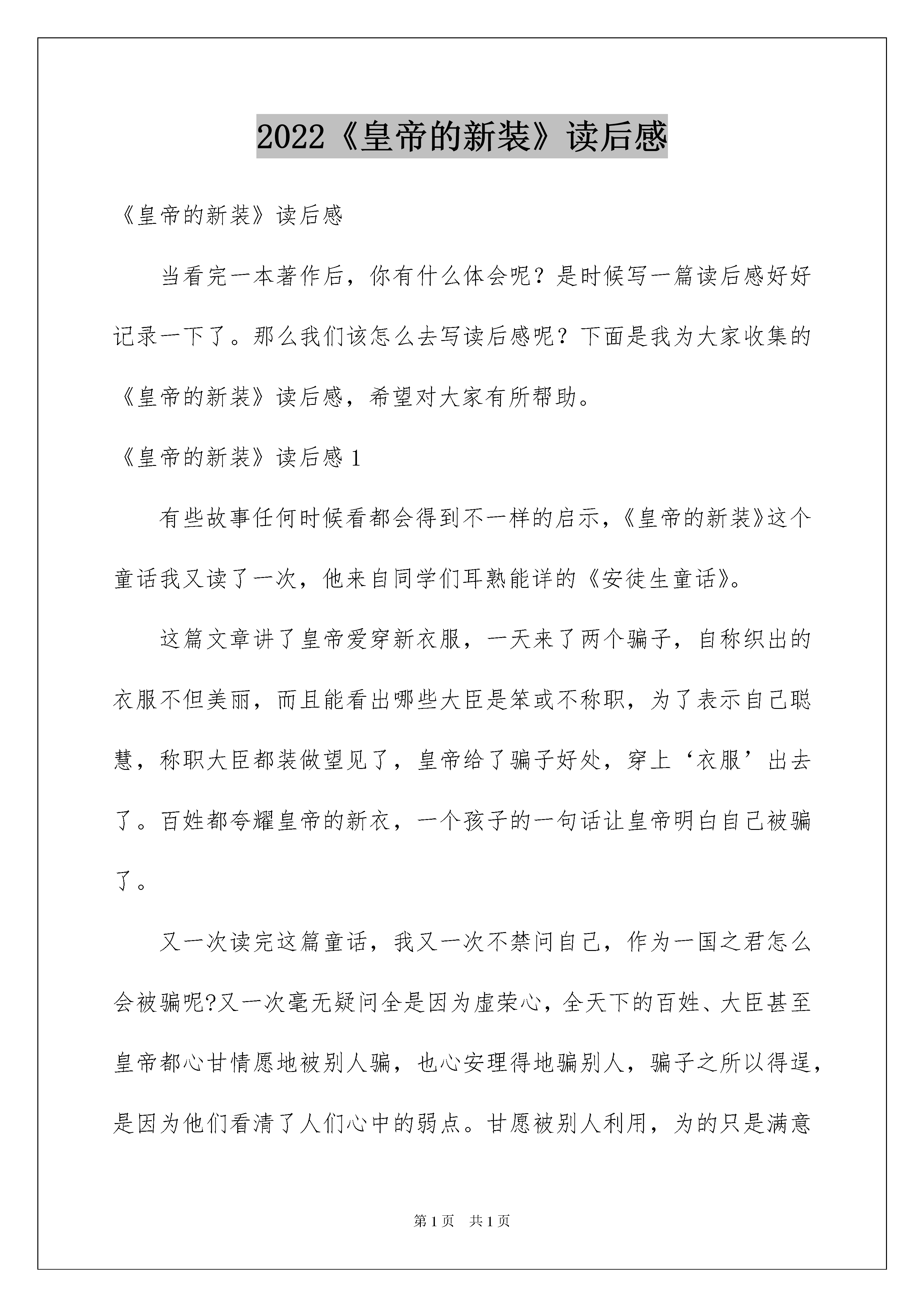 2022《皇帝的新装》读后感

《皇帝的新装》读后感

当看完一本著作后，你有什么体会呢？是时候写一篇读后感好好记录一下了。那么我们该怎么去写读后感呢？下面是我为大家收集的《皇帝的新装》读后感，希望对大家有所帮助。

《皇帝的新装》读后感 1

有些故事任何时候看都会得到不一样的启示，《皇帝的新装》这个童话我又读了一次，他来自同学们耳熟能详的《安徒生童话》。

这篇文章讲了皇帝爱穿新衣服，一天来了两个骗子，自称织出的衣服不但美丽，而且能看出哪些大臣是笨或不称职，为了表示自己聪慧，称职大臣都装做望见了，皇帝给了骗子好处，穿上‘衣服’出去了。百姓都夸耀皇帝的新衣，一个孩子的一句话让皇帝明白自己被骗了。

又一次读完这篇童话，我又一次不禁问自己，作为一国之君怎么会被骗呢?又一次毫无疑问全是因为虚荣心，全天下的百姓、大臣甚至皇帝都心甘情愿地被别人骗，也心安理得地骗别人，骗子之所以得逞，是因为他们看清了人们心中的弱点。甘愿被别人利用，为的只是满意

第 1 页　共 1 页